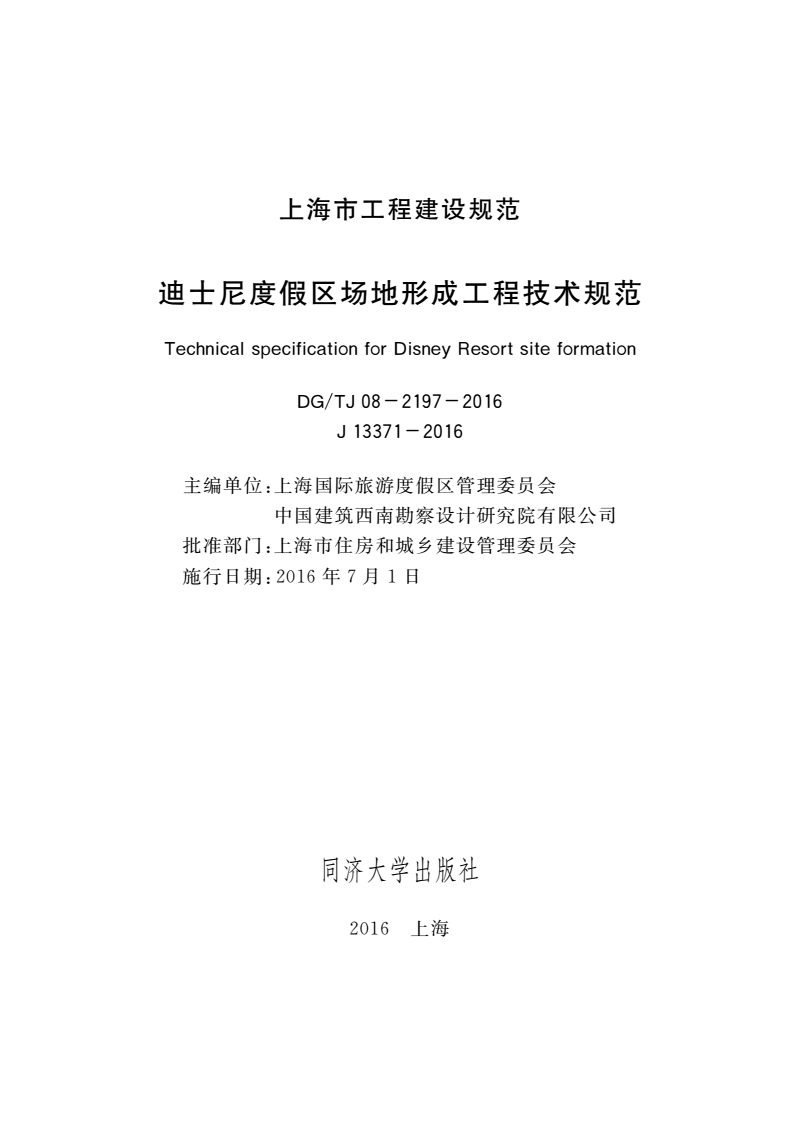 上海市工程建设规范

迪士尼度假区场地形成工程技术规范

Technical specification for Disney Resort site formation

DG/TJ 08－2197－2016
J 13371－2016

主编单位：上海国际旅游度假区管理委员会
中国建筑西南勘察设计研究院有限公司
批准部门：上海市住房和城乡建设管理委员会
施行日期：2016 年 7 月 1 日

同济大学出版社

2016　上海